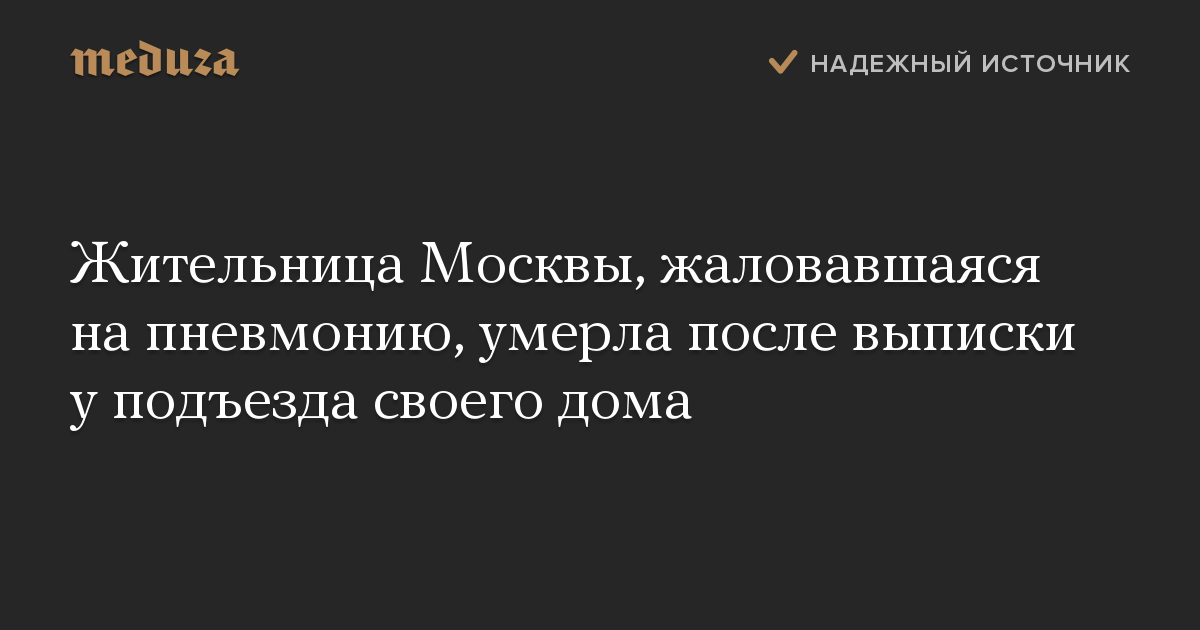 meduza

НАДЕЖНЫЙ ИСТОЧНИК

Жительница Москвы, жаловавшаяся на пневмонию, умерла после выписки у подъезда своего дома